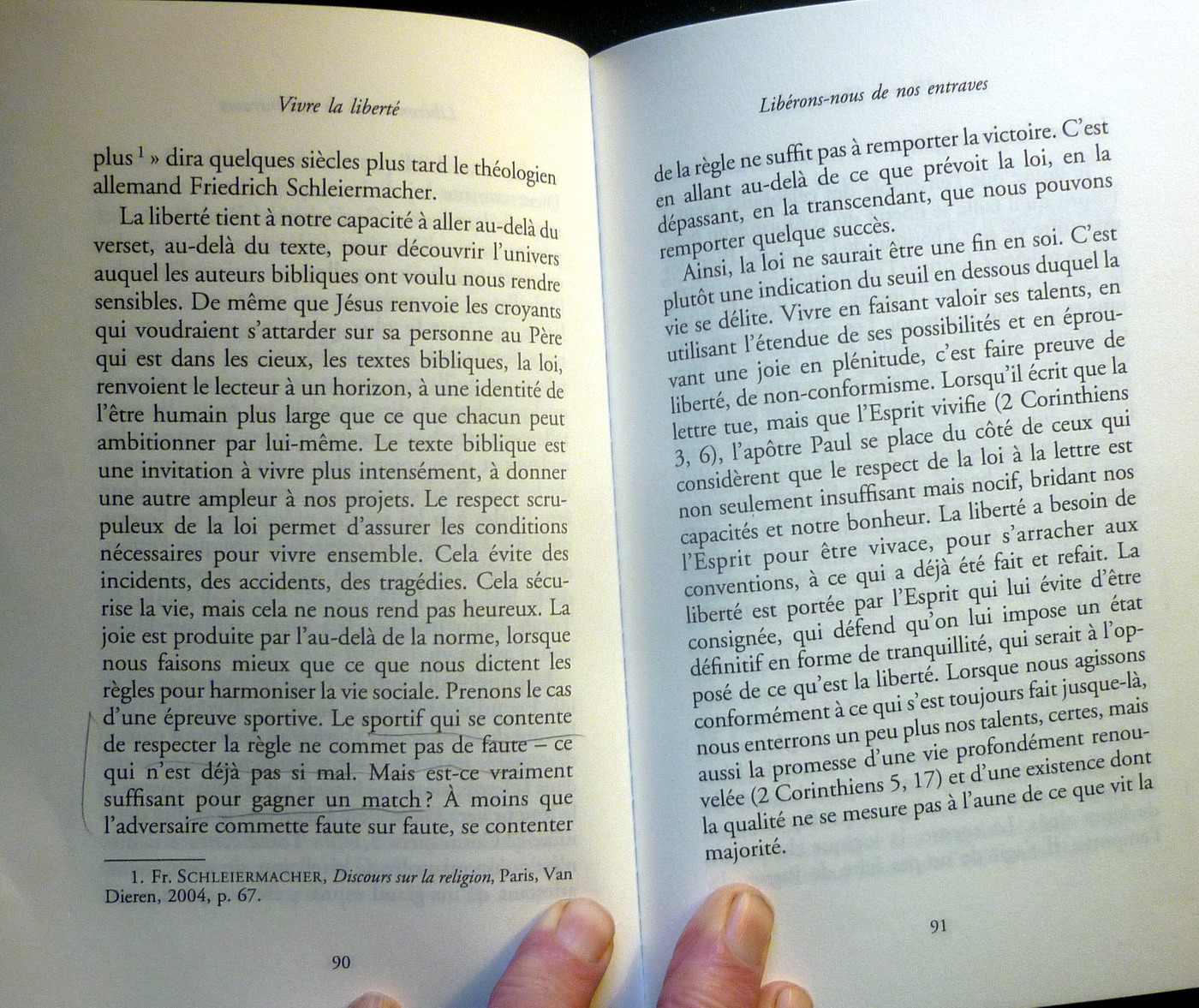 Vivre la liberté

plus $^1$ » dira quelques siècles plus tard le théologien allemand Friedrich Schleiermacher.

La liberté tient à notre capacité à aller au-delà du verset, au-delà du texte, pour découvrir l'univers auquel les auteurs bibliques ont voulu nous rendre sensibles. De même que Jésus renvoie les croyants qui voudraient s'attarder sur sa personne au Père qui est dans les cieux, les textes bibliques, la loi, renvoient le lecteur à un horizon, à une identité de l'être humain plus large que ce que chacun peut ambitionner par lui-même. Le texte biblique est une invitation à vivre plus intensément, à donner une autre ampleur à nos projets. Le respect scrupuleux de la loi permet d'assurer les conditions nécessaires pour vivre ensemble. Cela évite des incidents, des accidents, des tragédies. Cela sécurise la vie, mais cela ne nous rend pas heureux. La joie est produite par l'au-delà de la norme, lorsque nous faisons mieux que ce que nous dictent les règles pour harmoniser la vie sociale. Prenons le cas d'une épreuve sportive. Le sportif qui se contente de respecter la règle ne commet pas de faute – ce qui n'est déjà pas si mal. Mais est-ce vraiment suffisant pour gagner un match ? À moins que l'adversaire commette faute sur faute, se contenter

1. Fr. SCHLEIERMACHER, Discours sur la religion, Paris, Van Dieren, 2004, p. 67.

90

Libérons-nous de nos entraves

de la règle ne suffit pas à remporter la victoire. C'est en allant au-delà de ce que prévoit la loi, en la dépassant, en la transcendant, que nous pouvons remporter quelque succès.

Ainsi, la loi ne saurait être une fin en soi. C'est plutôt une indication du seuil en dessous duquel la vie se délite. Vivre en faisant valoir ses talents, en utilisant l'étendue de ses possibilités et en éprouvant une joie en plénitude, c'est faire preuve de liberté, de non-conformisme. Lorsqu'il écrit que la lettre tue, mais que l'Esprit vivifie (2 Corinthiens 3, 6), l'apôtre Paul se place du côté de ceux qui considèrent que le respect de la loi à la lettre est non seulement insuffisant mais nocif, bridant nos capacités et notre bonheur. La liberté a besoin de l'Esprit pour être vivace, pour s'arracher aux conventions, à ce qui a déjà été fait et refait. La liberté est portée par l'Esprit qui lui évite d'être consignée, qui défend qu'on lui impose un état définitif en forme de tranquillité, qui serait à l'opposé de ce qu'est la liberté. Lorsque nous agissons conformément à ce qui s'est toujours fait jusque-là, nous enterrons un peu plus nos talents, certes, mais aussi la promesse d'une vie profondément renouvelée (2 Corinthiens 5, 17) et d'une existence dont la qualité ne se mesure pas à l'aune de ce que vit la majorité.

91